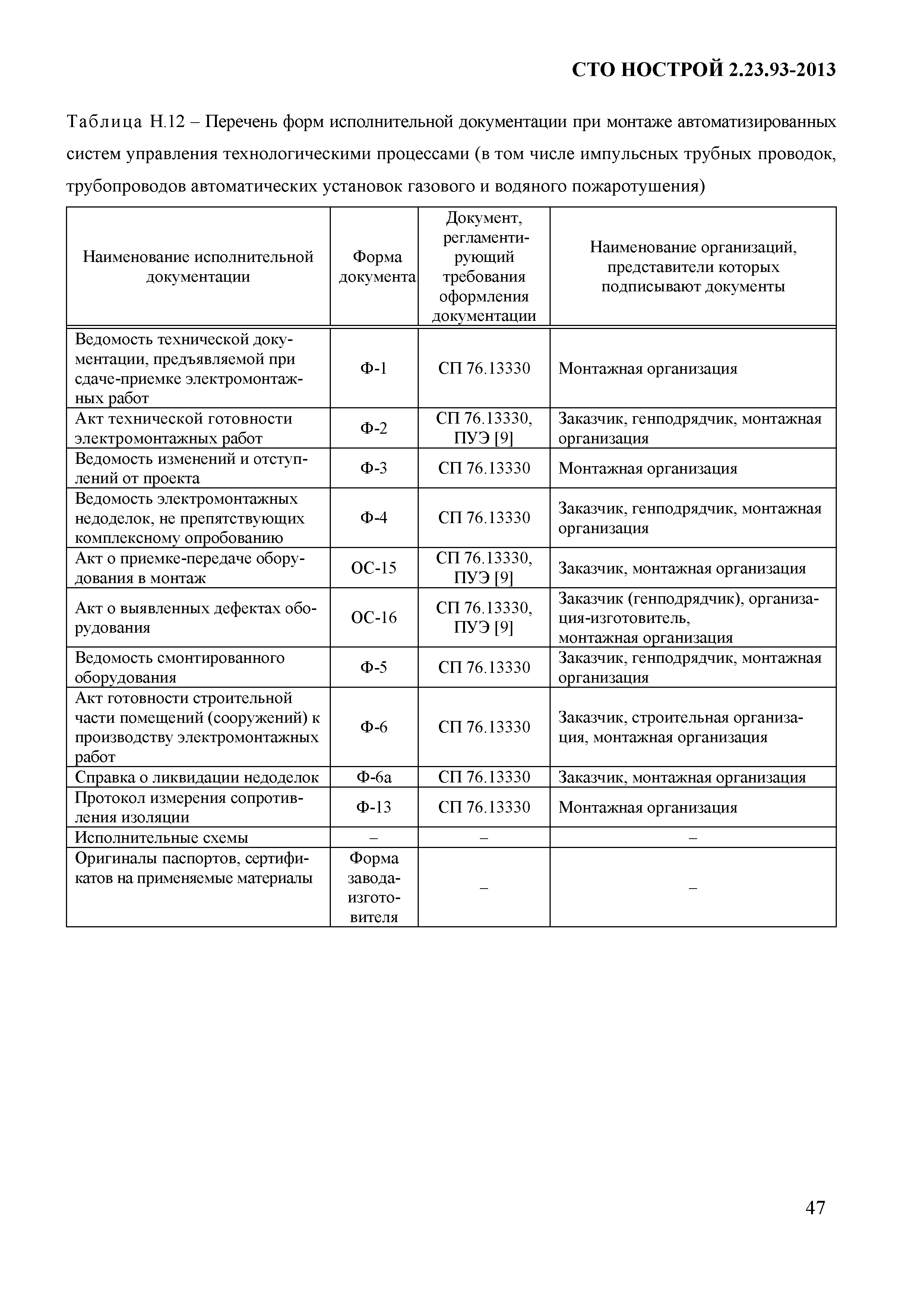 СТО НОСТРОЙ 2.23.93-2013

Таблица Н.12 – Перечень форм исполнительной документации при монтаже автоматизированных систем управления технологическими процессами (в том числе импульсных трубных проводок, трубопроводов автоматических установок газового и водяного пожаротушения)

| Наименование исполнительной документации | Форма документа | Документ, регламентирующий требования оформления документации | Наименование организаций, представители которых подписывают документы |
|---|---|---|---|
| Ведомость технической документации, предъявляемой при сдаче-приемке электромонтажных работ | Ф-1 | СП 76.13330 | Монтажная организация |
| Акт технической готовности электромонтажных работ | Ф-2 | СП 76.13330, ПУЭ [9] | Заказчик, генподрядчик, монтажная организация |
| Ведомость изменений и отступлений от проекта | Ф-3 | СП 76.13330 | Монтажная организация |
| Ведомость электромонтажных недоделок, не препятствующих комплексному опробованию | Ф-4 | СП 76.13330 | Заказчик, генподрядчик, монтажная организация |
| Акт о приемке-передаче оборудования в монтаж | ОС-15 | СП 76.13330, ПУЭ [9] | Заказчик, монтажная организация |
| Акт о выявленных дефектах оборудования | ОС-16 | СП 76.13330, ПУЭ [9] | Заказчик (генподрядчик), организация-изготовитель, монтажная организация |
| Ведомость смонтированного оборудования | Ф-5 | СП 76.13330 | Заказчик, генподрядчик, монтажная организация |
| Акт готовности строительной части помещений (сооружений) к производству электромонтажных работ | Ф-6 | СП 76.13330 | Заказчик, строительная организация, монтажная организация |
| Справка о ликвидации недоделок | Ф-6а | СП 76.13330 | Заказчик, монтажная организация |
| Протокол измерения сопротивления изоляции | Ф-13 | СП 76.13330 | Монтажная организация |
| Исполнительные схемы | – | – | – |
| Оригиналы паспортов, сертификатов на применяемые материалы | Форма завода-изготовителя | – | – |

47